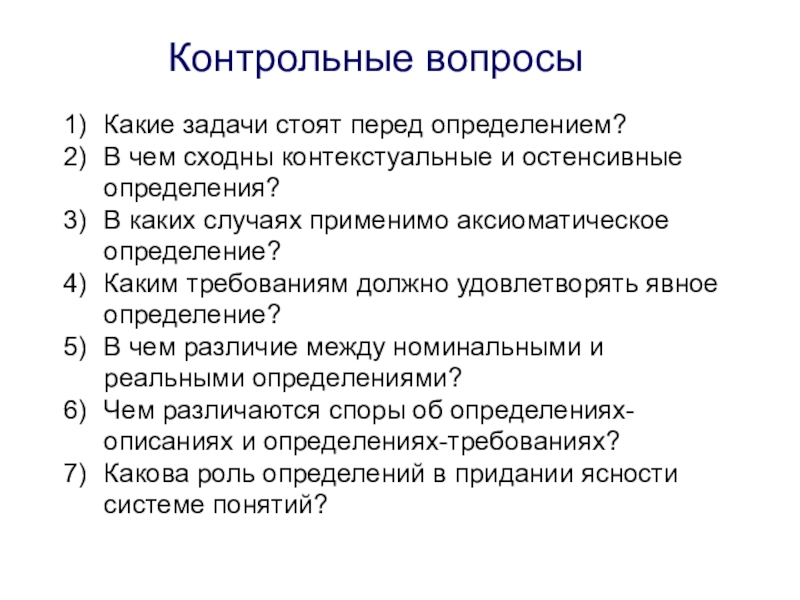 Контрольные вопросы

1) Какие задачи стоят перед определением?
2) В чем сходны контекстуальные и остенсивные определения?
3) В каких случаях применимо аксиоматическое определение?
4) Каким требованиям должно удовлетворять явное определение?
5) В чем различие между номинальными и реальными определениями?
6) Чем различаются споры об определениях-описаниях и определениях-требованиях?
7) Какова роль определений в придании ясности системе понятий?